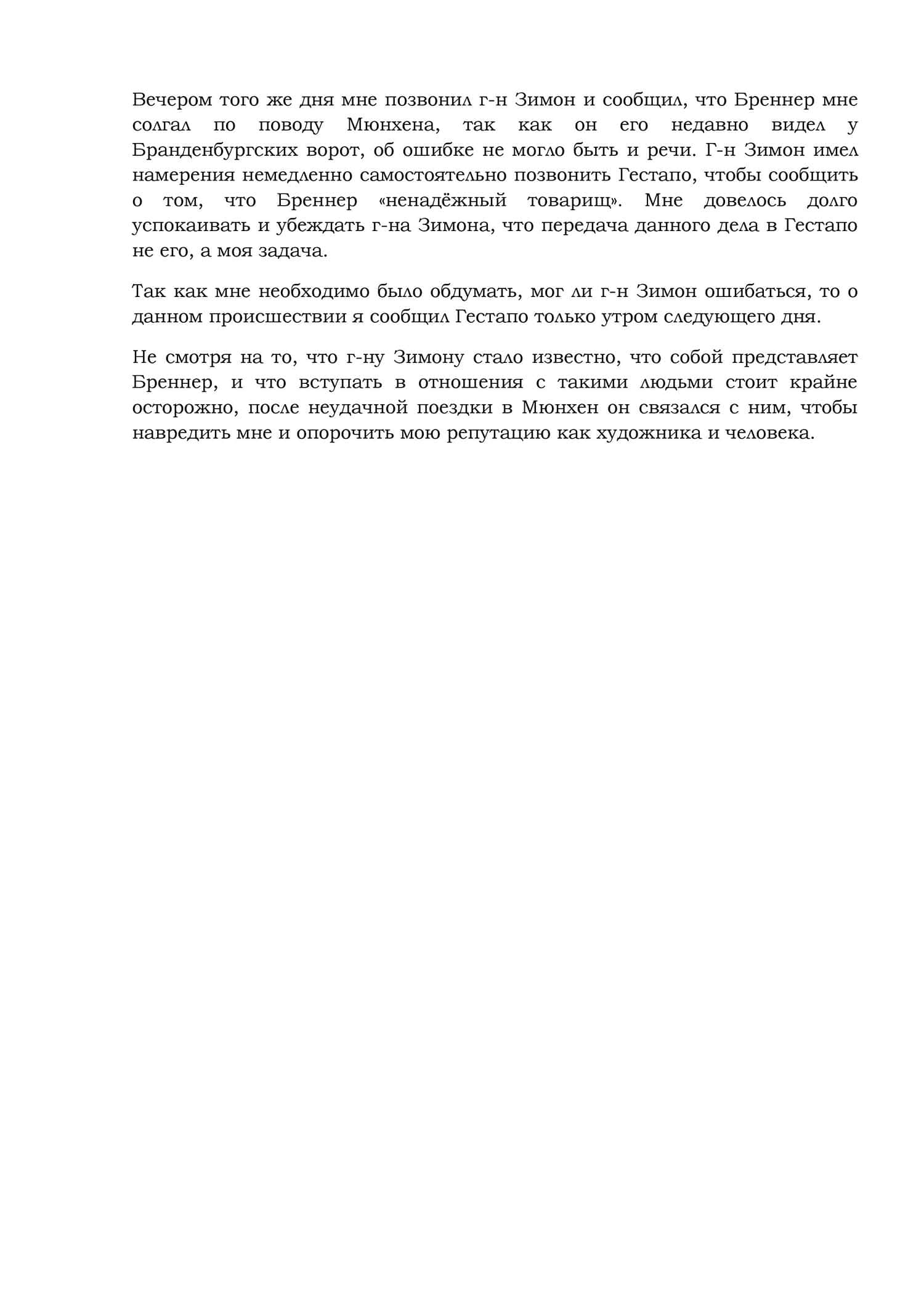 Вечером того же дня мне позвонил г-н Зимон и сообщил, что Бреннер мне солгал по поводу Мюнхена, так как он его недавно видел у Бранденбургских ворот, об ошибке не могло быть и речи. Г-н Зимон имел намерения немедленно самостоятельно позвонить Гестапо, чтобы сообщить о том, что Бреннер «ненадёжный товарищ». Мне довелось долго успокаивать и убеждать г-на Зимона, что передача данного дела в Гестапо не его, а моя задача.

Так как мне необходимо было обдумать, мог ли г-н Зимон ошибаться, то о данном происшествии я сообщил Гестапо только утром следующего дня.

Не смотря на то, что г-ну Зимону стало известно, что собой представляет Бреннер, и что вступать в отношения с такими людьми стоит крайне осторожно, после неудачной поездки в Мюнхен он связался с ним, чтобы навредить мне и опорочить мою репутацию как художника и человека.